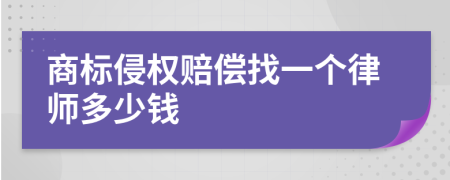 商标侵权赔偿找一个律师多少钱